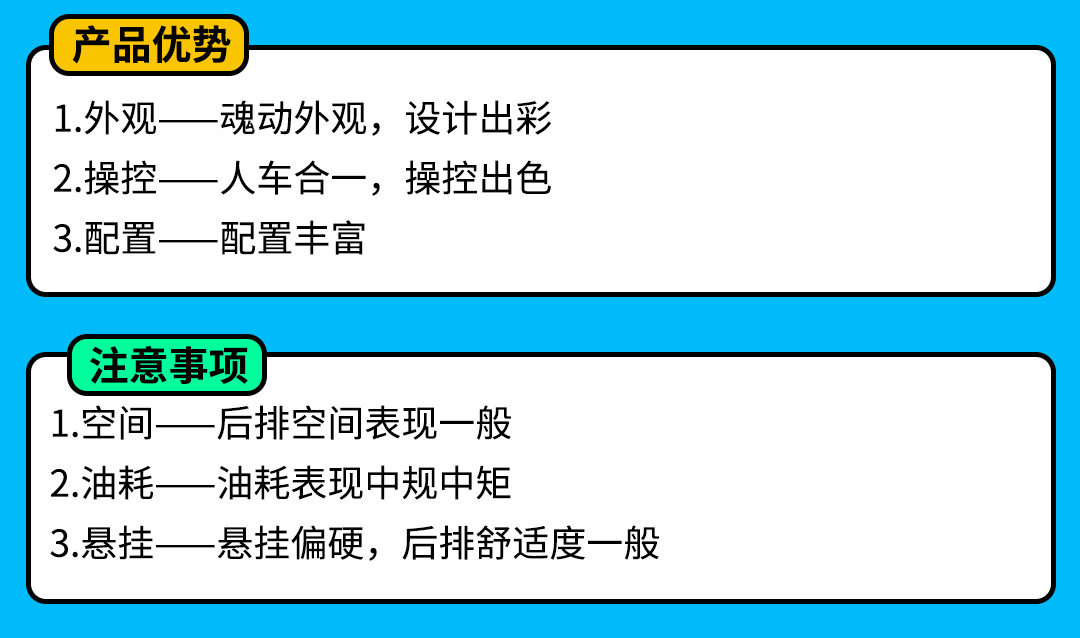 产品优势

1.外观——魂动外观，设计出彩
2.操控——人车合一，操控出色
3.配置——配置丰富

注意事项

1.空间——后排空间表现一般
2.油耗——油耗表现中规中矩
3.悬挂——悬挂偏硬，后排舒适度一般